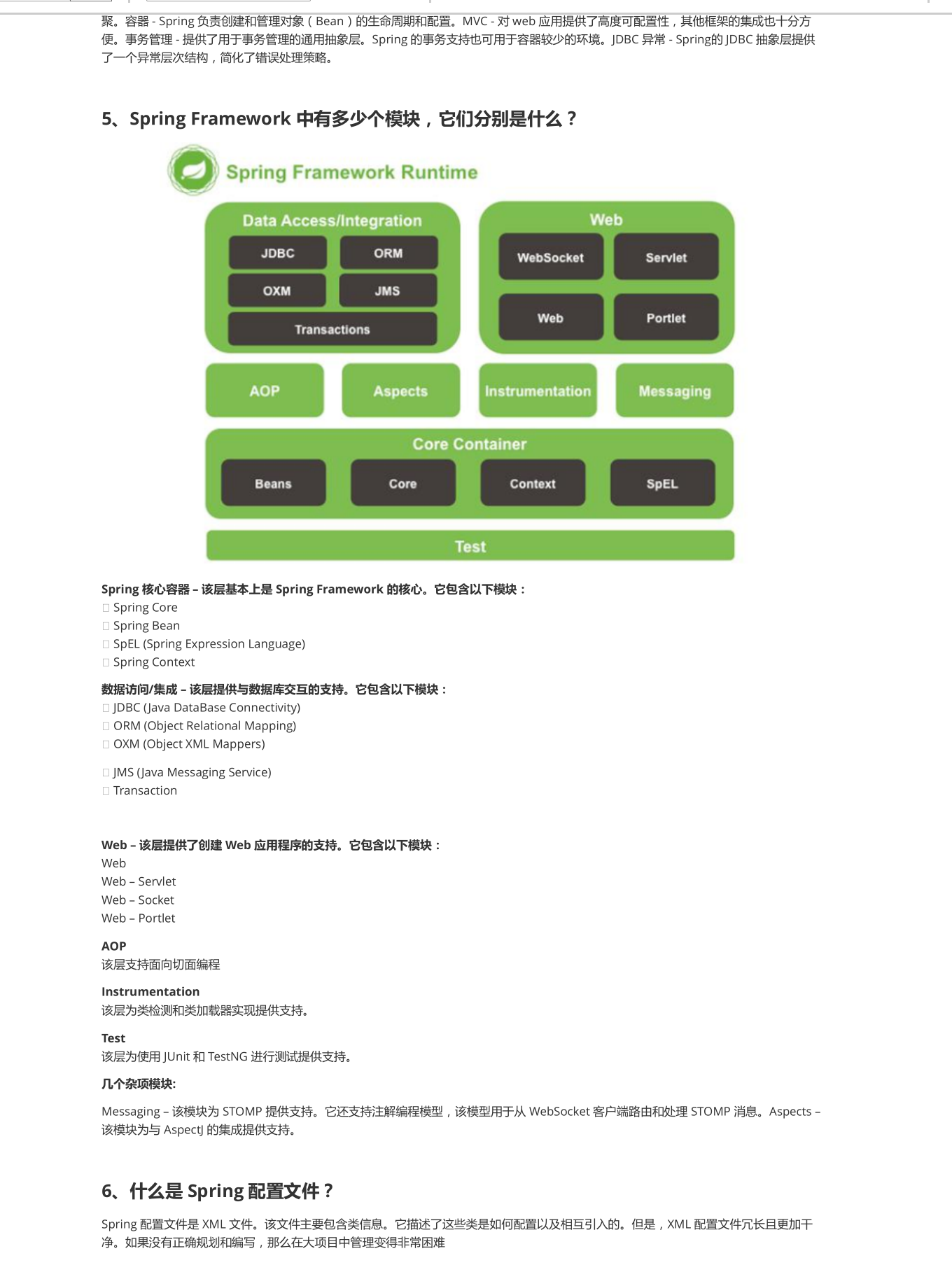 聚。容器 - Spring 负责创建和管理对象（Bean）的生命周期和配置。MVC - 对 web 应用提供了高度可配置性，其他框架的集成也十分方便。事务管理 - 提供了用于事务管理的通用抽象层。Spring 的事务支持也可用于容器较少的环境。JDBC 异常 - Spring的 JDBC 抽象层提供了一个异常层次结构，简化了错误处理策略。

5、Spring Framework 中有多少个模块，它们分别是什么？

Spring Framework Runtime

Data Access/Integration
JDBC
ORM
OXM
JMS
Transactions

Web
WebSocket
Servlet
Web
Portlet

AOP
Aspects
Instrumentation
Messaging

Core Container
Beans
Core
Context
SpEL

Test

Spring 核心容器 – 该层基本上是 Spring Framework 的核心。它包含以下模块：
Spring Core
Spring Bean
SpEL (Spring Expression Language)
Spring Context

数据访问/集成 – 该层提供与数据库交互的支持。它包含以下模块：
JDBC (Java DataBase Connectivity)
ORM (Object Relational Mapping)
OXM (Object XML Mappers)

JMS (Java Messaging Service)
Transaction

Web – 该层提供了创建 Web 应用程序的支持。它包含以下模块：
Web
Web – Servlet
Web – Socket
Web – Portlet

AOP
该层支持面向切面编程

Instrumentation
该层为类检测和类加载器实现提供支持。

Test
该层为使用 JUnit 和 TestNG 进行测试提供支持。

几个杂项模块:

Messaging – 该模块为 STOMP 提供支持。它还支持注解编程模型，该模型用于从 WebSocket 客户端路由和处理 STOMP 消息。Aspects – 该模块为与 AspectJ 的集成提供支持。

6、什么是 Spring 配置文件？

Spring 配置文件是 XML 文件。该文件主要包含类信息。它描述了这些类是如何配置以及相互引入的。但是，XML 配置文件冗长且更加干净。如果没有正确规划和编写，那么在大项目中管理变得非常困难